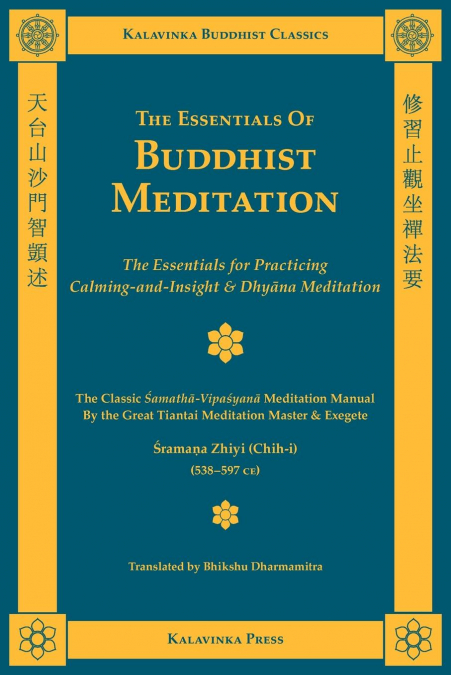 Kalavinka Buddhist Classics

天台山沙門智顗述

The Essentials Of
Buddhist
Meditation

The Essentials for Practicing
Calming-and-Insight & Dhyāna Meditation

The Classic Śamathā-Vipaśyanā Meditation Manual
By the Great Tiantai Meditation Master & Exegete

Śramaṇa Zhiyi (Chih-i)
(538–597 ce)

Translated by Bhikshu Dharmamitra

修習止觀坐禪法要

Kalavinka Press